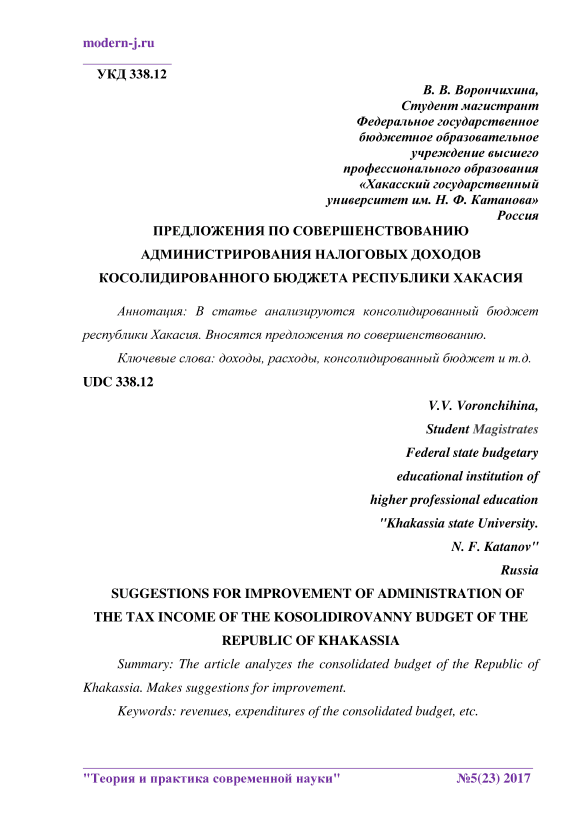 modern-j.ru

УКД 338.12

В. В. Ворончихина,
Студент магистрант
Федеральное государственное
бюджетное образовательное
учреждение высшего
профессионального образования
«Хакасский государственный
университет им. Н. Ф. Катанова»
Россия

ПРЕДЛОЖЕНИЯ ПО СОВЕРШЕНСТВОВАНИЮ АДМИНИСТРИРОВАНИЯ НАЛОГОВЫХ ДОХОДОВ КОСОЛИДИРОВАННОГО БЮДЖЕТА РЕСПУБЛИКИ ХАКАСИЯ

Аннотация: В статье анализируются консолидированный бюджет республики Хакасия. Вносятся предложения по совершенствованию.

Ключевые слова: доходы, расходы, консолидированный бюджет и т.д.

UDC 338.12

V.V. Voronchihina,
Student Magistrates
Federal state budgetary
educational institution of
higher professional education
"Khakassia state University.
N. F. Katanov"
Russia

SUGGESTIONS FOR IMPROVEMENT OF ADMINISTRATION OF THE TAX INCOME OF THE KOSOLIDIROVANNY BUDGET OF THE REPUBLIC OF KHAKASSIA

Summary: The article analyzes the consolidated budget of the Republic of Khakassia. Makes suggestions for improvement.

Keywords: revenues, expenditures of the consolidated budget, etc.

"Теория и практика современной науки" №5(23) 2017